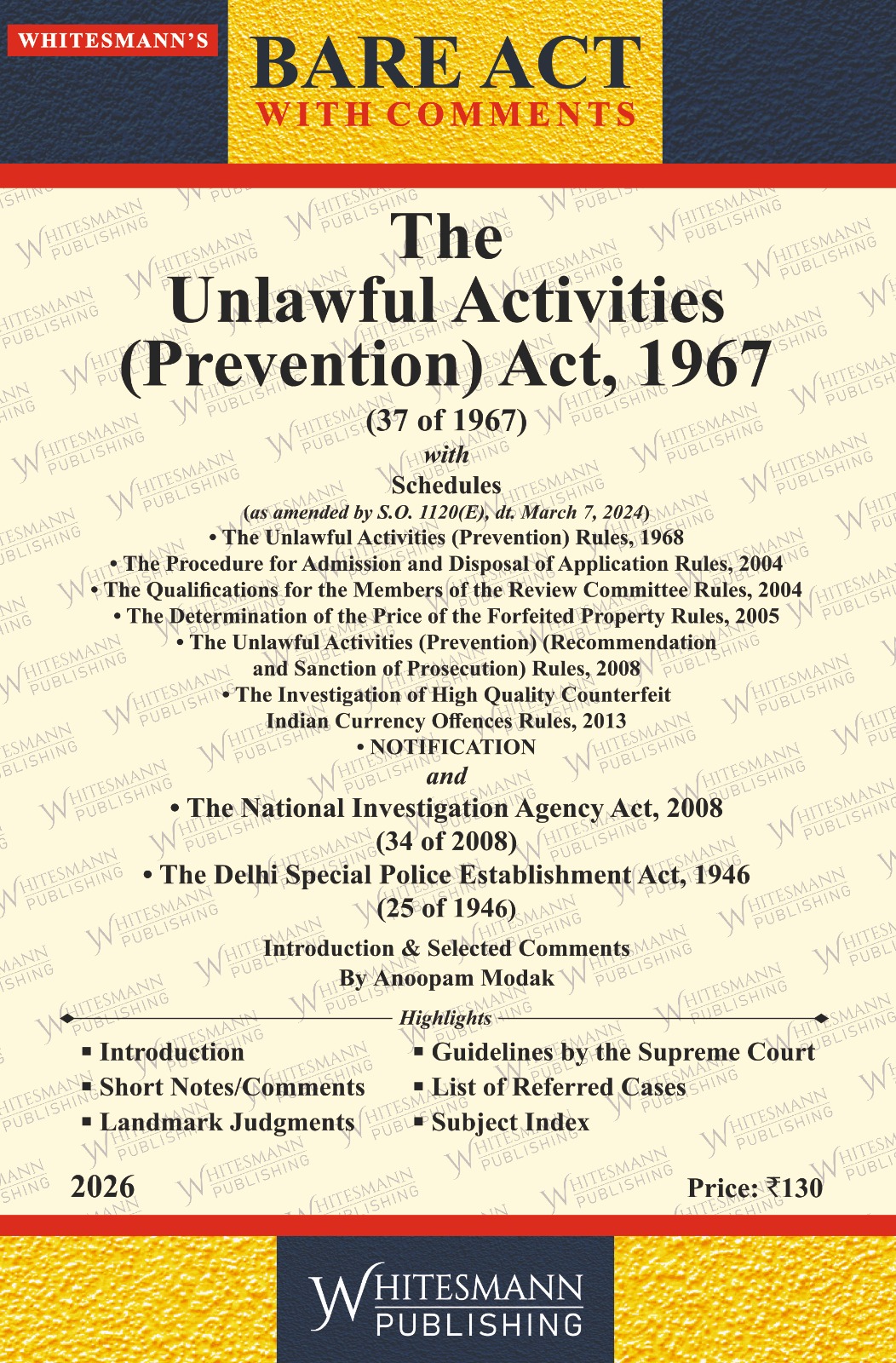 WHITESMANN'S

BARE ACT
WITH COMMENTS

The
Unlawful Activities
(Prevention) Act, 1967

(37 of 1967)

with

Schedules

(as amended by S.O. 1120(E), dt. March 7, 2024)

• The Unlawful Activities (Prevention) Rules, 1968
• The Procedure for Admission and Disposal of Application Rules, 2004
• The Qualifications for the Members of the Review Committee Rules, 2004
• The Determination of the Price of the Forfeited Property Rules, 2005
• The Unlawful Activities (Prevention) (Recommendation and Sanction of Prosecution) Rules, 2008
• The Investigation of High Quality Counterfeit Indian Currency Offences Rules, 2013
• NOTIFICATION

and

• The National Investigation Agency Act, 2008
(34 of 2008)
• The Delhi Special Police Establishment Act, 1946
(25 of 1946)

Introduction & Selected Comments
By Anoopam Modak

Highlights

▪ Introduction
▪ Short Notes/Comments
▪ Landmark Judgments
▪ Guidelines by the Supreme Court
▪ List of Referred Cases
▪ Subject Index

2026

Price: ₹130

WHITESMANN
PUBLISHING